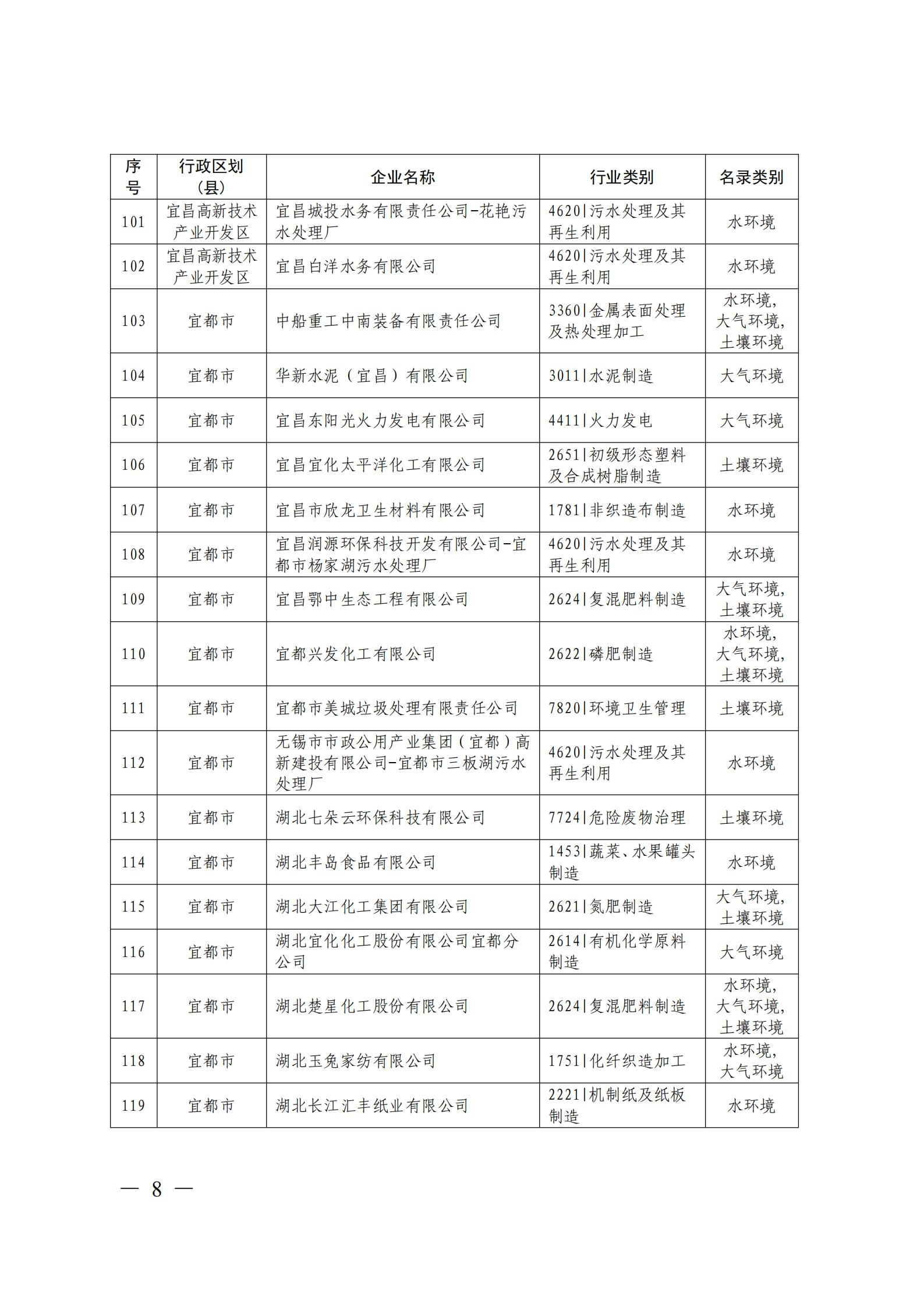 | 序号 | 行政区划（县） | 企业名称 | 行业类别 | 名录类别 |
|---|---|---|---|---|
| 101 | 宜昌高新技术产业开发区 | 宜昌城投水务有限责任公司-花艳污水处理厂 | 4620\|污水处理及其再生利用 | 水环境 |
| 102 | 宜昌高新技术产业开发区 | 宜昌白洋水务有限公司 | 4620\|污水处理及其再生利用 | 水环境 |
| 103 | 宜都市 | 中船重工中南装备有限责任公司 | 3360\|金属表面处理及热处理加工 | 水环境，大气环境，土壤环境 |
| 104 | 宜都市 | 华新水泥（宜昌）有限公司 | 3011\|水泥制造 | 大气环境 |
| 105 | 宜都市 | 宜昌东阳光火力发电有限公司 | 4411\|火力发电 | 大气环境 |
| 106 | 宜都市 | 宜昌宜化太平洋化工有限公司 | 2651\|初级形态塑料及合成树脂制造 | 土壤环境 |
| 107 | 宜都市 | 宜昌市欣龙卫生材料有限公司 | 1781\|非织造布制造 | 水环境 |
| 108 | 宜都市 | 宜昌润源环保科技开发有限公司-宜都市杨家湖污水处理厂 | 4620\|污水处理及其再生利用 | 水环境 |
| 109 | 宜都市 | 宜昌鄂中生态工程有限公司 | 2624\|复混肥料制造 | 大气环境，土壤环境 |
| 110 | 宜都市 | 宜都兴发化工有限公司 | 2622\|磷肥制造 | 水环境，大气环境，土壤环境 |
| 111 | 宜都市 | 宜都市美城垃圾处理有限责任公司 | 7820\|环境卫生管理 | 土壤环境 |
| 112 | 宜都市 | 无锡市市政公用产业集团（宜都）高新建投有限公司-宜都市三板湖污水处理厂 | 4620\|污水处理及其再生利用 | 水环境 |
| 113 | 宜都市 | 湖北七朵云环保科技有限公司 | 7724\|危险废物治理 | 土壤环境 |
| 114 | 宜都市 | 湖北丰岛食品有限公司 | 1453\|蔬菜、水果罐头制造 | 水环境 |
| 115 | 宜都市 | 湖北大江化工集团有限公司 | 2621\|氮肥制造 | 大气环境，土壤环境 |
| 116 | 宜都市 | 湖北宜化化工股份有限公司宜都分公司 | 2614\|有机化学原料制造 | 大气环境 |
| 117 | 宜都市 | 湖北楚星化工股份有限公司 | 2624\|复混肥料制造 | 水环境，大气环境，土壤环境 |
| 118 | 宜都市 | 湖北玉兔家纺有限公司 | 1751\|化纤织造加工 | 水环境，大气环境 |
| 119 | 宜都市 | 湖北长江汇丰纸业有限公司 | 2221\|机制纸及纸板制造 | 水环境 |

— 8 —